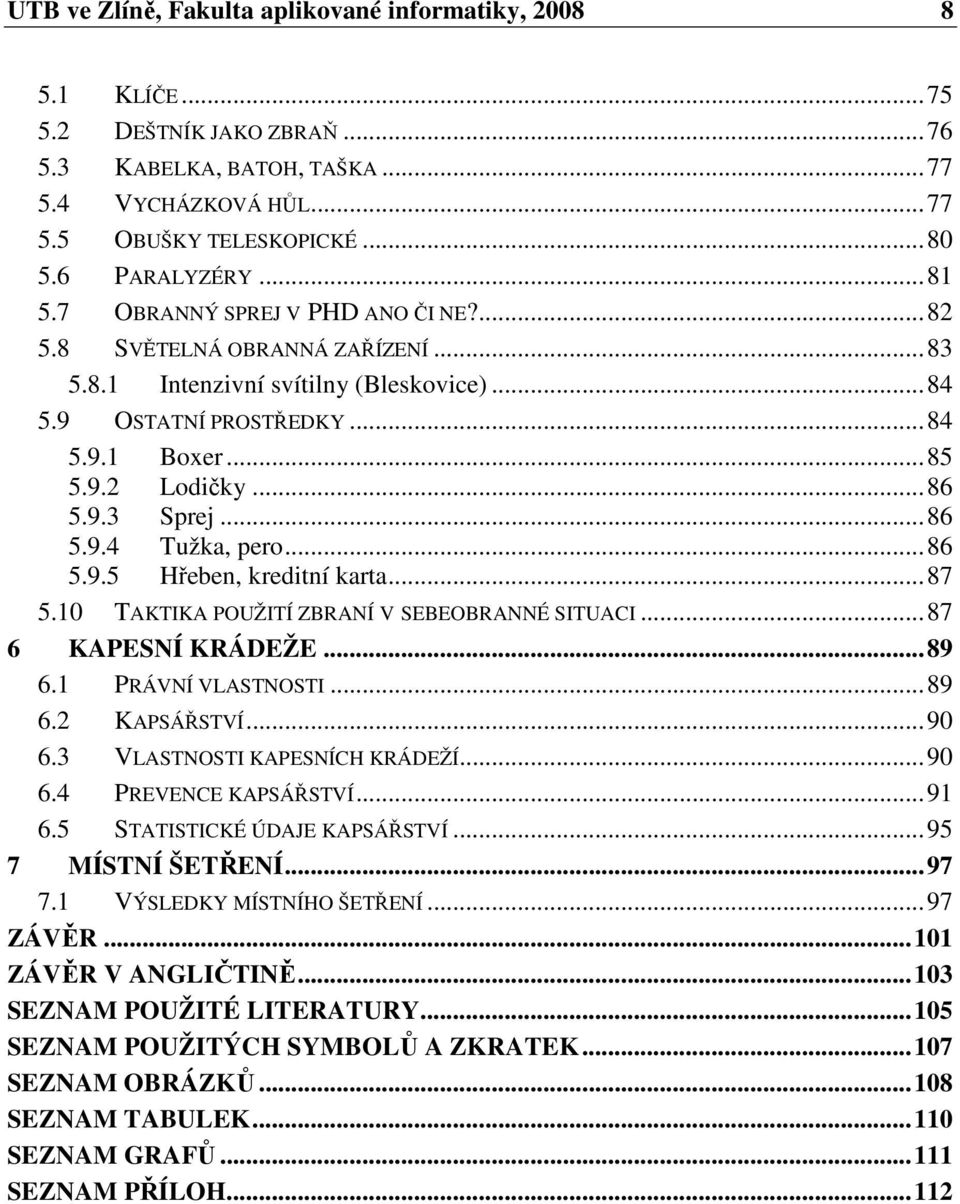 UTB ve Zlíně, Fakulta aplikované informatiky, 2008 8

5.1 KLÍČE ... 75
5.2 DEŠTNÍK JAKO ZBRAŇ ... 76
5.3 KABELKA, BATOH, TAŠKA ... 77
5.4 VYCHÁZKOVÁ HŮL ... 77
5.5 OBUŠKY TELESKOPICKÉ ... 80
5.6 PARALYZÉRY ... 81
5.7 OBRANNÝ SPREJ V PHD ANO ČI NE? ... 82
5.8 SVĚTELNÁ OBRANNÁ ZAŘÍZENÍ ... 83
5.8.1 Intenzivní svítilny (Bleskovice) ... 84
5.9 OSTATNÍ PROSTŘEDKY ... 84
5.9.1 Boxer ... 85
5.9.2 Lodičky ... 86
5.9.3 Sprej ... 86
5.9.4 Tužka, pero ... 86
5.9.5 Hřeben, kreditní karta ... 87
5.10 TAKTIKA POUŽITÍ ZBRANÍ V SEBEOBRANNÉ SITUACI ... 87
6 KAPESNÍ KRÁDEŽE ... 89
6.1 PRÁVNÍ VLASTNOSTI ... 89
6.2 KAPSÁŘSTVÍ ... 90
6.3 VLASTNOSTI KAPESNÍCH KRÁDEŽÍ ... 90
6.4 PREVENCE KAPSÁŘSTVÍ ... 91
6.5 STATISTICKÉ ÚDAJE KAPSÁŘSTVÍ ... 95
7 MÍSTNÍ ŠETŘENÍ ... 97
7.1 VÝSLEDKY MÍSTNÍHO ŠETŘENÍ ... 97
ZÁVĚR ... 101
ZÁVĚR V ANGLIČTINĚ ... 103
SEZNAM POUŽITÉ LITERATURY ... 105
SEZNAM POUŽITÝCH SYMBOLŮ A ZKRATEK ... 107
SEZNAM OBRÁZKŮ ... 108
SEZNAM TABULEK ... 110
SEZNAM GRAFŮ ... 111
SEZNAM PŘÍLOH ... 112